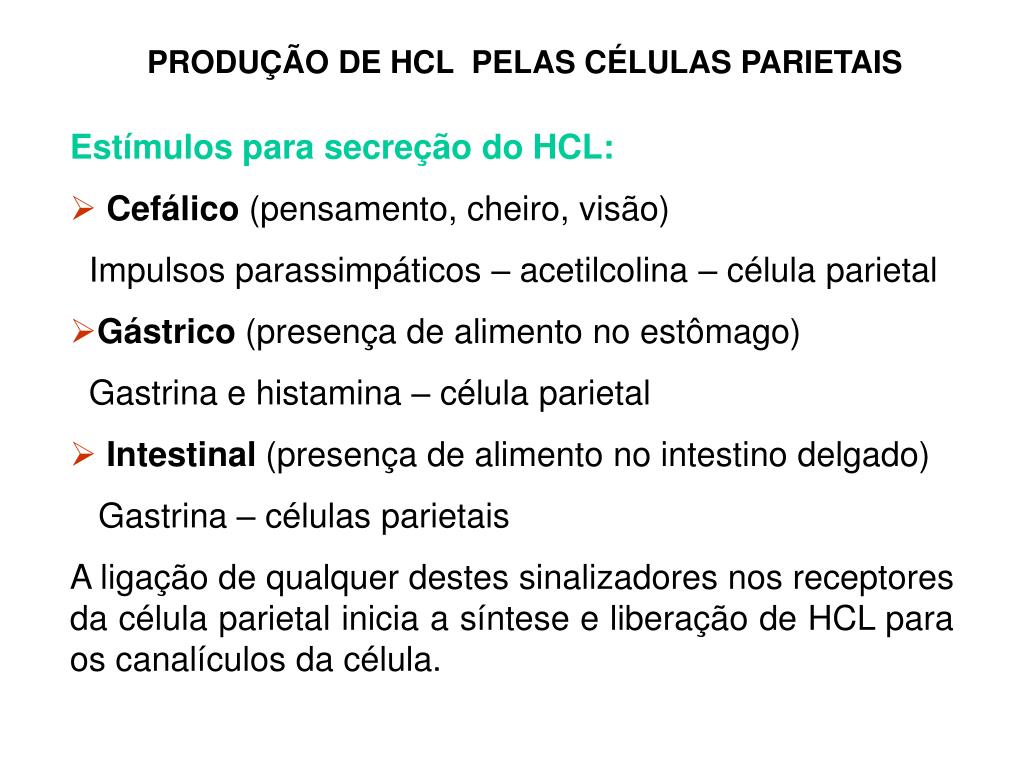 PRODUÇÃO DE HCL PELAS CÉLULAS PARIETAIS

Estímulos para secreção do HCL:

➢ Cefálico (pensamento, cheiro, visão)

Impulsos parassimpáticos – acetilcolina – célula parietal

➢Gástrico (presença de alimento no estômago)

Gastrina e histamina – célula parietal

➢ Intestinal (presença de alimento no intestino delgado)

Gastrina – células parietais

A ligação de qualquer destes sinalizadores nos receptores da célula parietal inicia a síntese e liberação de HCL para os canalículos da célula.